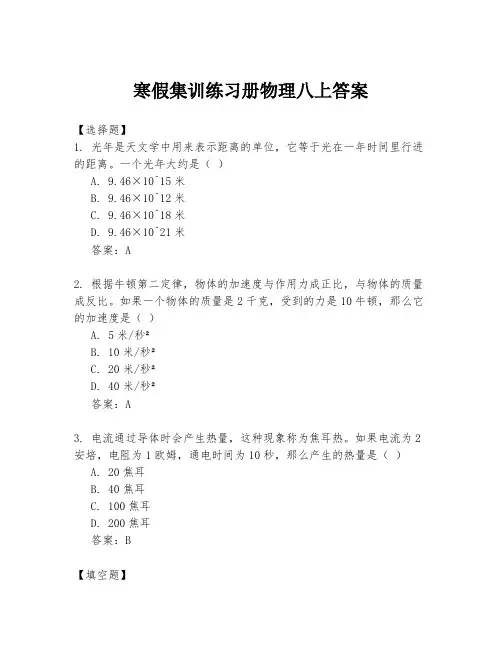 寒假集训练习册物理八上答案

【选择题】

1. 光年是天文学中用来表示距离的单位，它等于光在一年时间里行进的距离。一个光年大约是（ ）

A. 9.46×10^15 米

B. 9.46×10^12 米

C. 9.46×10^18 米

D. 9.46×10^21 米

答案：A

2. 根据牛顿第二定律，物体的加速度与作用力成正比，与物体的质量成反比。如果一个物体的质量是 2 千克，受到的力是 10 牛顿，那么它的加速度是（ ）

A. 5 米/秒²

B. 10 米/秒²

C. 20 米/秒²

D. 40 米/秒²

答案：A

3. 电流通过导体时会产生热量，这种现象称为焦耳热。如果电流为 2 安培，电阻为 1 欧姆，通电时间为 10 秒，那么产生的热量是（ ）

A. 20 焦耳

B. 40 焦耳

C. 100 焦耳

D. 200 焦耳

答案：B

【填空题】